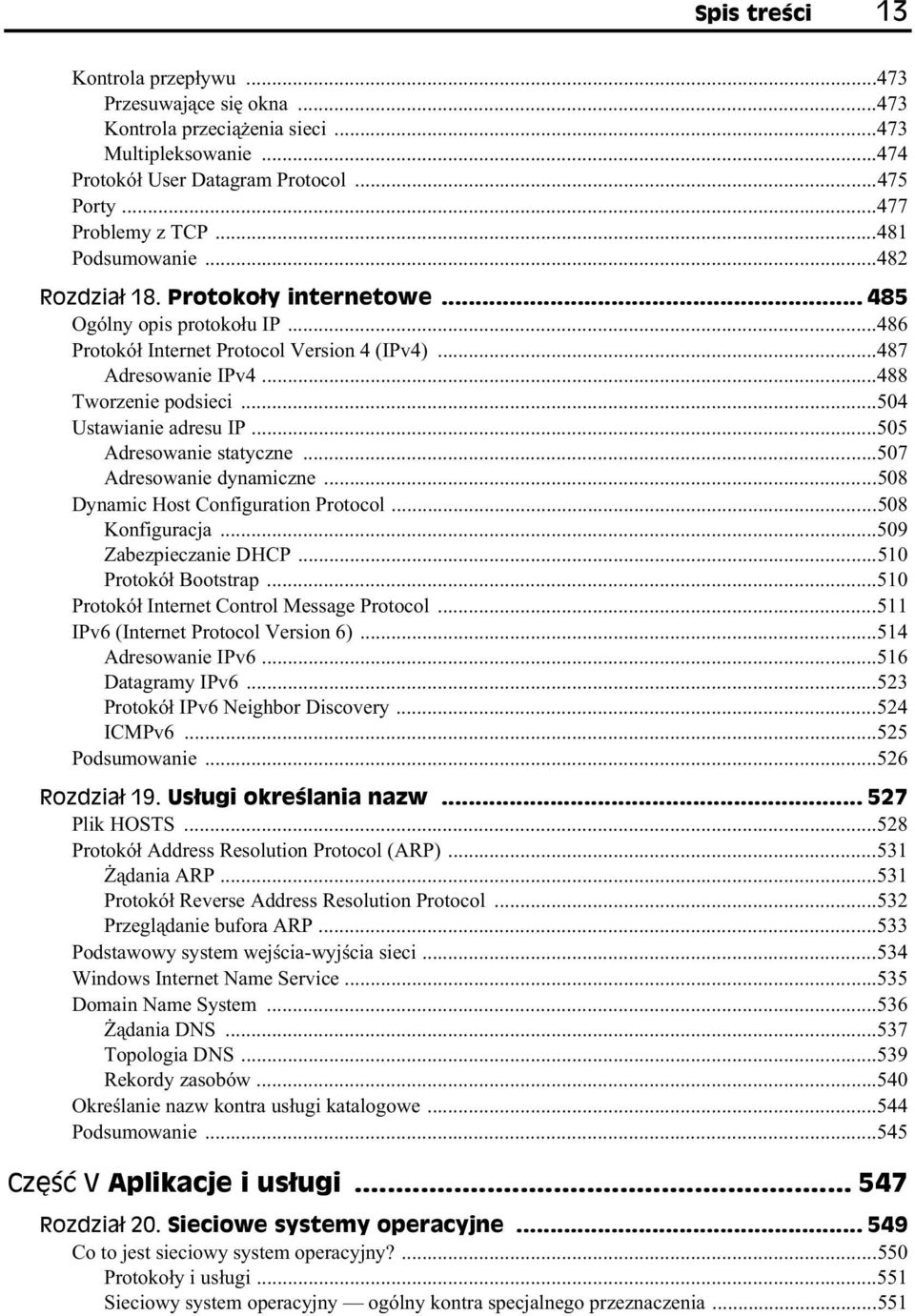 Spis treści 13

Kontrola przepływu ...473
Przesuwające się okna ...473
Kontrola przeciążenia sieci ...473
Multipleksowanie ...474
Protokół User Datagram Protocol ...475
Porty ...477
Problemy z TCP ...481
Podsumowanie ...482

Rozdział 18. Protokoły internetowe ... 485
Ogólny opis protokołu IP ...486
Protokół Internet Protocol Version 4 (IPv4) ...487
Adresowanie IPv4 ...488
Tworzenie podsieci ...504
Ustawianie adresu IP ...505
Adresowanie statyczne ...507
Adresowanie dynamiczne ...508
Dynamic Host Configuration Protocol ...508
Konfiguracja ...509
Zabezpieczanie DHCP ...510
Protokół Bootstrap ...510
Protokół Internet Control Message Protocol ...511
IPv6 (Internet Protocol Version 6) ...514
Adresowanie IPv6 ...516
Datagramy IPv6 ...523
Protokół IPv6 Neighbor Discovery ...524
ICMPv6 ...525
Podsumowanie ...526

Rozdział 19. Usługi określania nazw ... 527
Plik HOSTS ...528
Protokół Address Resolution Protocol (ARP) ...531
Żądania ARP ...531
Protokół Reverse Address Resolution Protocol ...532
Przeglądanie bufora ARP ...533
Podstawowy system wejścia-wyjścia sieci ...534
Windows Internet Name Service ...535
Domain Name System ...536
Żądania DNS ...537
Topologia DNS ...539
Rekordy zasobów ...540
Określanie nazw kontra usługi katalogowe ...544
Podsumowanie ...545

Część V Aplikacje i usługi ... 547

Rozdział 20. Sieciowe systemy operacyjne ... 549
Co to jest sieciowy system operacyjny? ...550
Protokoły i usługi ...551
Sieciowy system operacyjny — ogólny kontra specjalnego przeznaczenia ...551